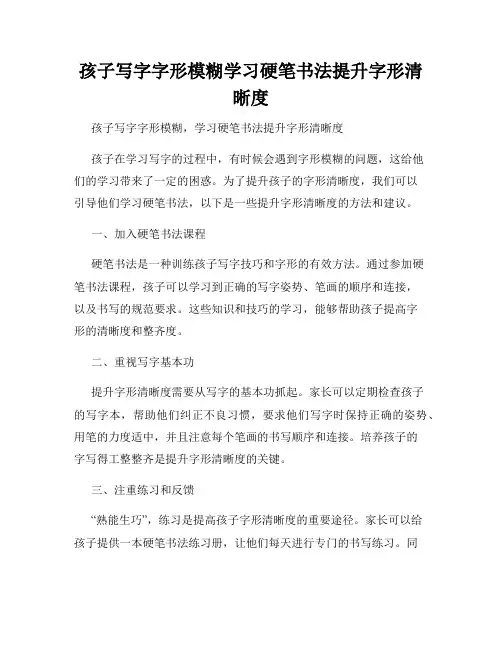 孩子写字字形模糊学习硬笔书法提升字形清晰度

孩子写字字形模糊，学习硬笔书法提升字形清晰度

孩子在学习写字的过程中，有时候会遇到字形模糊的问题，这给他们的学习带来了一定的困惑。为了提升孩子的字形清晰度，我们可以引导他们学习硬笔书法，以下是一些提升字形清晰度的方法和建议。

一、加入硬笔书法课程

硬笔书法是一种训练孩子写字技巧和字形的有效方法。通过参加硬笔书法课程，孩子可以学习到正确的写字姿势、笔画的顺序和连接，以及书写的规范要求。这些知识和技巧的学习，能够帮助孩子提高字形的清晰度和整齐度。

二、重视写字基本功

提升字形清晰度需要从写字的基本功抓起。家长可以定期检查孩子的写字本，帮助他们纠正不良习惯，要求他们写字时保持正确的姿势、用笔的力度适中，并且注意每个笔画的书写顺序和连接。培养孩子的字写得工整整齐是提升字形清晰度的关键。

三、注重练习和反馈

“熟能生巧”，练习是提高孩子字形清晰度的重要途径。家长可以给孩子提供一本硬笔书法练习册，让他们每天进行专门的书写练习。同